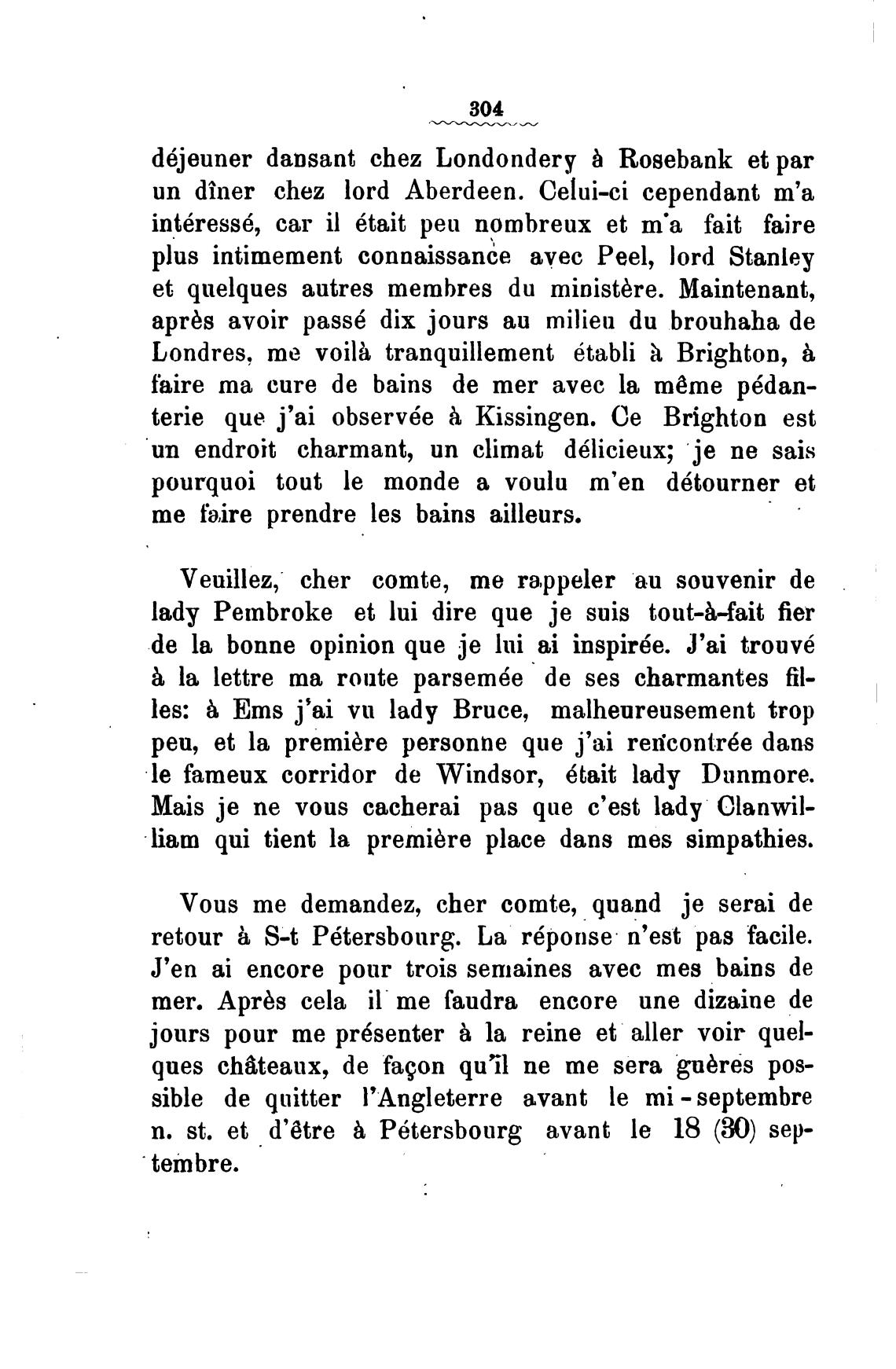 304

déjeuner dansant chez Londondery à Rosebank et par un dîner chez lord Aberdeen. Celui-ci cependant m'a intéressé, car il était peu nombreux et m'a fait faire plus intimement connaissance avec Peel, lord Stanley et quelques autres membres du ministère. Maintenant, après avoir passé dix jours au milieu du brouhaha de Londres, me voilà tranquillement établi à Brighton, à faire ma cure de bains de mer avec la même pédanterie que j'ai observée à Kissingen. Ce Brighton est un endroit charmant, un climat délicieux; je ne sais pourquoi tout le monde a voulu m'en détourner et me faire prendre les bains ailleurs.

Veuillez, cher comte, me rappeler au souvenir de lady Pembroke et lui dire que je suis tout-à-fait fier de la bonne opinion que je lui ai inspirée. J'ai trouvé à la lettre ma route parsemée de ses charmantes filles: à Ems j'ai vu lady Bruce, malheureusement trop peu, et la première personne que j'ai rencontrée dans le fameux corridor de Windsor, était lady Dunmore. Mais je ne vous cacherai pas que c'est lady Clanwilliam qui tient la première place dans mes simpathies.

Vous me demandez, cher comte, quand je serai de retour à S-t Pétersbourg. La réponse n'est pas facile. J'en ai encore pour trois semaines avec mes bains de mer. Après cela il me faudra encore une dizaine de jours pour me présenter à la reine et aller voir quelques châteaux, de façon qu'il ne me sera guères possible de quitter l'Angleterre avant le mi-septembre n. st. et d'être à Pétersbourg avant le 18 (30) septembre.